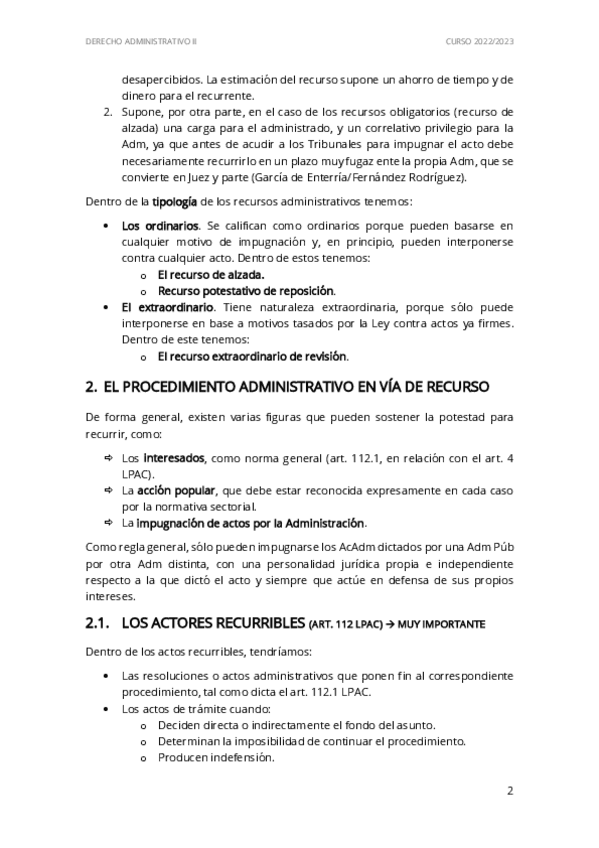 DERECHO ADMINISTRATIVO II

CURSO 2022/2023

desapercibidos. La estimación del recurso supone un ahorro de tiempo y de dinero para el recurrente.

2. Supone, por otra parte, en el caso de los recursos obligatorios (recurso de alzada) una carga para el administrado, y un correlativo privilegio para la Adm, ya que antes de acudir a los Tribunales para impugnar el acto debe necesariamente recurrirlo en un plazo muy fugaz ente la propia Adm, que se convierte en Juez y parte (García de Enterría/Fernández Rodríguez).

Dentro de la tipología de los recursos administrativos tenemos:

• Los ordinarios. Se califican como ordinarios porque pueden basarse en cualquier motivo de impugnación y, en principio, pueden interponerse contra cualquier acto. Dentro de estos tenemos:
  o El recurso de alzada.
  o Recurso potestativo de reposición.
• El extraordinario. Tiene naturaleza extraordinaria, porque sólo puede interponerse en base a motivos tasados por la Ley contra actos ya firmes. Dentro de este tenemos:
  o El recurso extraordinario de revisión.

2. EL PROCEDIMIENTO ADMINISTRATIVO EN VÍA DE RECURSO

De forma general, existen varias figuras que pueden sostener la potestad para recurrir, como:

⇨ Los interesados, como norma general (art. 112.1, en relación con el art. 4 LPAC).
⇨ La acción popular, que debe estar reconocida expresamente en cada caso por la normativa sectorial.
⇨ La impugnación de actos por la Administración.

Como regla general, sólo pueden impugnarse los AcAdm dictados por una Adm Púb por otra Adm distinta, con una personalidad jurídica propia e independiente respecto a la que dictó el acto y siempre que actúe en defensa de sus propios intereses.

2.1. LOS ACTORES RECURRIBLES (ART. 112 LPAC) → MUY IMPORTANTE

Dentro de los actos recurribles, tendríamos:

• Las resoluciones o actos administrativos que ponen fin al correspondiente procedimiento, tal como dicta el art. 112.1 LPAC.
• Los actos de trámite cuando:
  o Deciden directa o indirectamente el fondo del asunto.
  o Determinan la imposibilidad de continuar el procedimiento.
  o Producen indefensión.

2